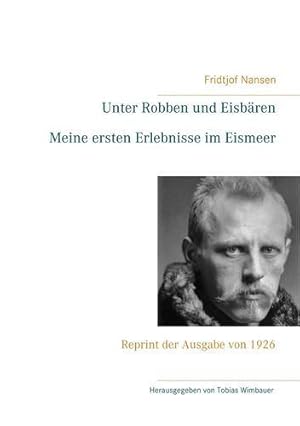 Fridtjof Nansen

Unter Robben und Eisbären

Meine ersten Erlebnisse im Eismeer

Reprint der Ausgabe von 1926

Herausgegeben von Tobias Wimbauer